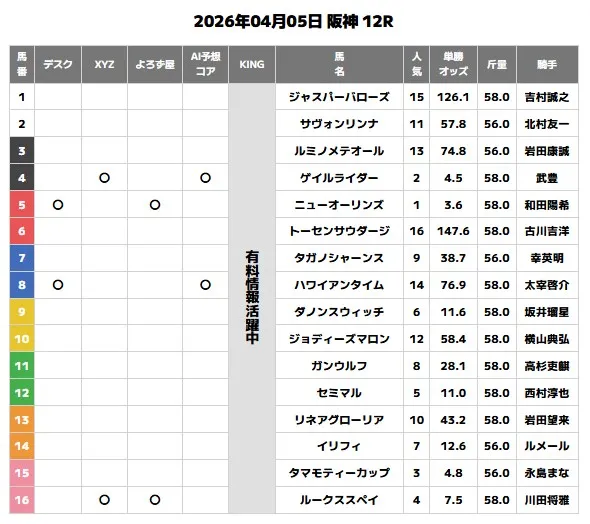 2026年04月05日 阪神 12R

| 馬番 | デスク | XYZ | よろず屋 | AI予想コア | KING | 馬名 | 人気 | 単勝オッズ | 斤量 | 騎手 |
|---|---|---|---|---|---|---|---|---|---|---|
| 1 | | | | | 有料情報活躍中 | ジャスパーバローズ | 15 | 126.1 | 58.0 | 吉村誠之 |
| 2 | | | | | | サヴォンリンナ | 11 | 57.8 | 56.0 | 北村友一 |
| 3 | | | | | | ルミノメテオール | 13 | 74.8 | 56.0 | 岩田康誠 |
| 4 | | ○ | | ○ | | ゲイルライダー | 2 | 4.5 | 58.0 | 武豊 |
| 5 | ○ | | ○ | | | ニューオーリンズ | 1 | 3.6 | 58.0 | 和田陽希 |
| 6 | | | | | | トーセンサウダージ | 16 | 147.6 | 58.0 | 古川吉洋 |
| 7 | | | | | | タガノシャーンス | 9 | 38.7 | 56.0 | 幸英明 |
| 8 | ○ | | | ○ | | ハワイアンタイム | 14 | 76.9 | 58.0 | 太宰啓介 |
| 9 | | | | | | ダノンスウィッチ | 6 | 11.6 | 58.0 | 坂井瑠星 |
| 10 | | | | | | ジョディーズマロン | 12 | 58.4 | 58.0 | 横山典弘 |
| 11 | | | | | | ガンウルフ | 8 | 28.1 | 58.0 | 高杉吏麒 |
| 12 | | | | | | セミマル | 5 | 11.0 | 58.0 | 西村淳也 |
| 13 | | | | | | リネアグローリア | 10 | 43.2 | 58.0 | 岩田望来 |
| 14 | | | | | | イリフィ | 7 | 12.6 | 56.0 | ルメール |
| 15 | | | | | | タマモティーカップ | 3 | 4.8 | 56.0 | 永島まな |
| 16 | | ○ | ○ | | | ルークススペイ | 4 | 7.5 | 58.0 | 川田将雅 |